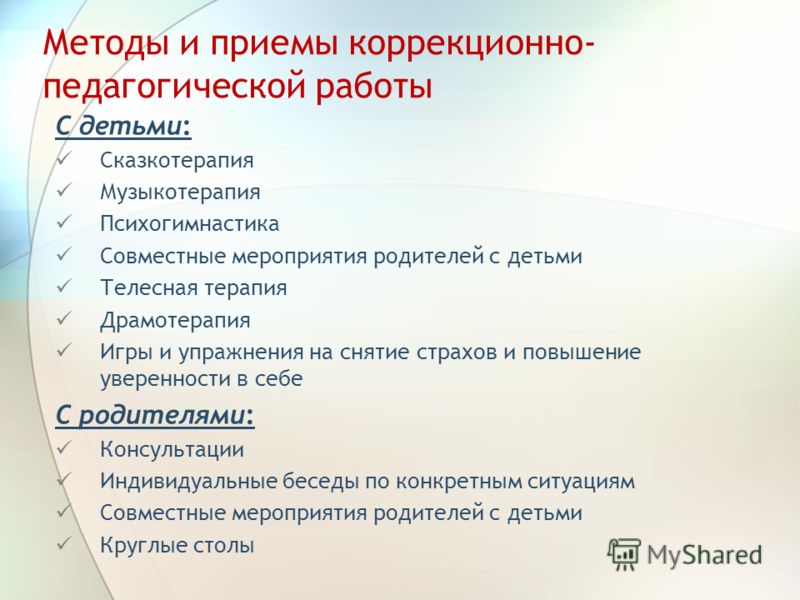 Методы и приемы коррекционно-педагогической работы

С детьми:

✓ Сказкотерапия
✓ Музыкотерапия
✓ Психогимнастика
✓ Совместные мероприятия родителей с детьми
✓ Телесная терапия
✓ Драмотерапия
✓ Игры и упражнения на снятие страхов и повышение уверенности в себе

С родителями:

✓ Консультации
✓ Индивидуальные беседы по конкретным ситуациям
✓ Совместные мероприятия родителей с детьми
✓ Круглые столы

MyShared